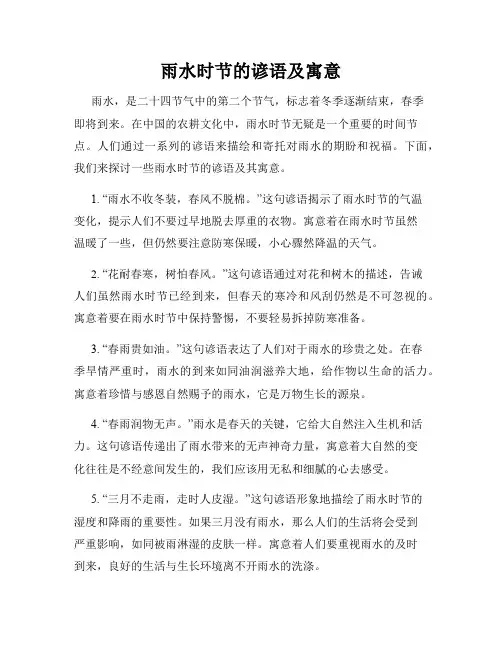 雨水时节的谚语及寓意

雨水，是二十四节气中的第二个节气，标志着冬季逐渐结束，春季即将到来。在中国的农耕文化中，雨水时节无疑是一个重要的时间节点。人们通过一系列的谚语来描绘和寄托对雨水的期盼和祝福。下面，我们来探讨一些雨水时节的谚语及其寓意。

1. “雨水不收冬装，春风不脱棉。”这句谚语揭示了雨水时节的气温变化，提示人们不要过早地脱去厚重的衣物。寓意着在雨水时节虽然温暖了一些，但仍然要注意防寒保暖，小心骤然降温的天气。

2. “花耐春寒，树怕春风。”这句谚语通过对花和树木的描述，告诫人们虽然雨水时节已经到来，但春天的寒冷和风刮仍然是不可忽视的。寓意着要在雨水时节中保持警惕，不要轻易拆掉防寒准备。

3. “春雨贵如油。”这句谚语表达了人们对于雨水的珍贵之处。在春季旱情严重时，雨水的到来如同油润滋养大地，给作物以生命的活力。寓意着珍惜与感恩自然赐予的雨水，它是万物生长的源泉。

4. “春雨润物无声。”雨水是春天的关键，它给大自然注入生机和活力。这句谚语传递出了雨水带来的无声神奇力量，寓意着大自然的变化往往是不经意间发生的，我们应该用无私和细腻的心去感受。

5. “三月不走雨，走时人皮湿。”这句谚语形象地描绘了雨水时节的湿度和降雨的重要性。如果三月没有雨水，那么人们的生活将会受到严重影响，如同被雨淋湿的皮肤一样。寓意着人们要重视雨水的及时到来，良好的生活与生长环境离不开雨水的洗涤。